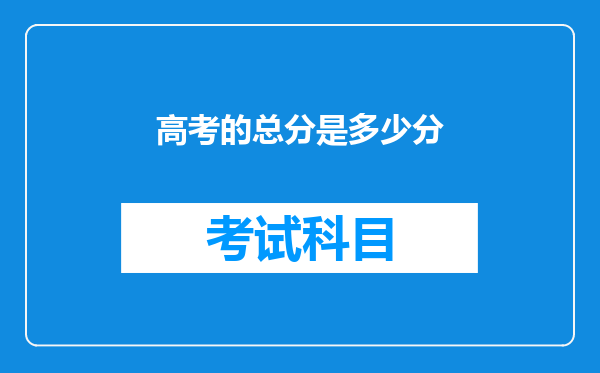 高考的总分是多少分

考试科目